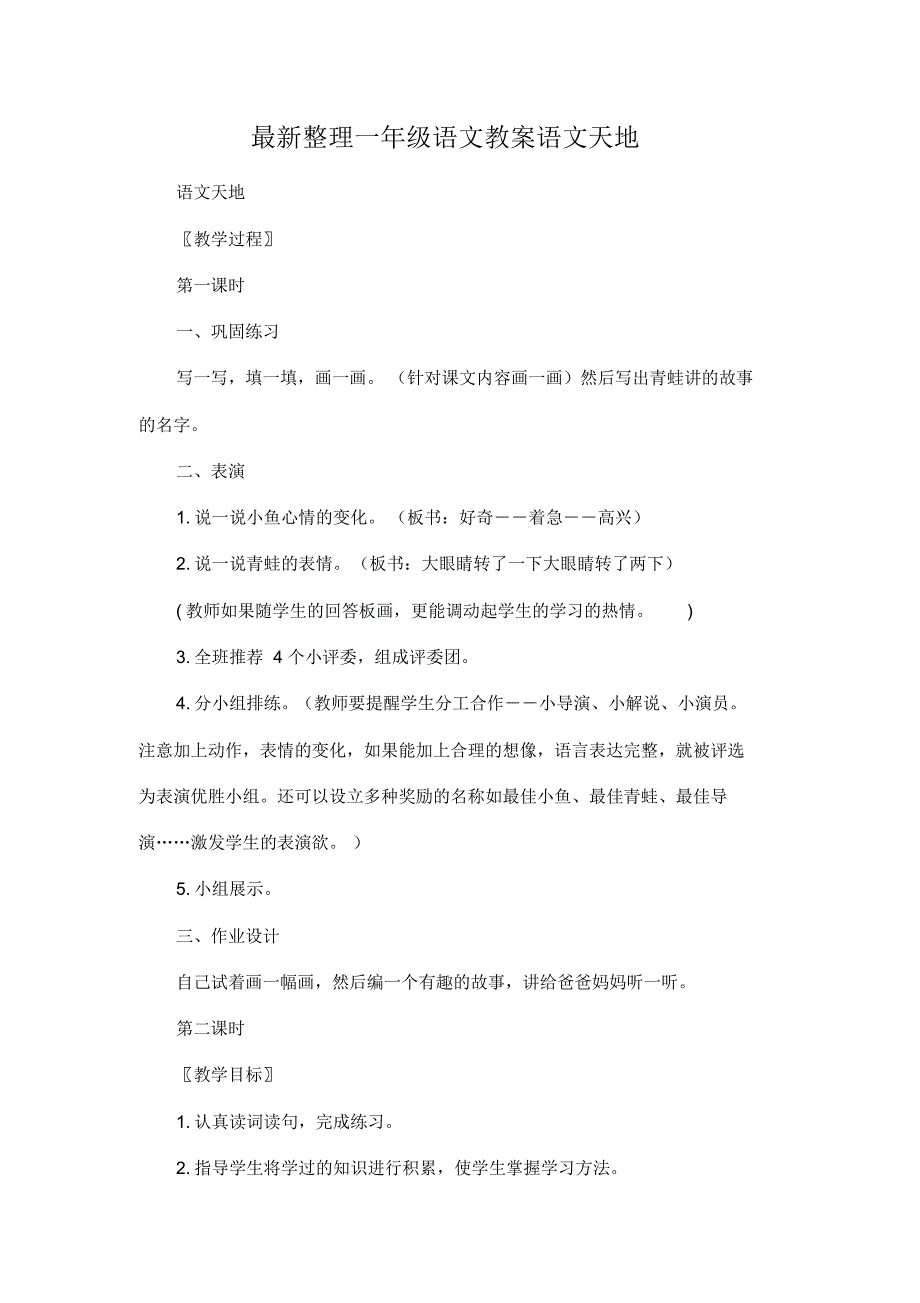 最新整理一年级语文教案语文天地

语文天地

〖教学过程〗

第一课时

一、巩固练习

写一写，填一填，画一画。（针对课文内容画一画）然后写出青蛙讲的故事的名字。

二、表演

1. 说一说小鱼心情的变化。（板书：好奇——着急——高兴）

2. 说一说青蛙的表情。（板书：大眼睛转了一下大眼睛转了两下）

( 教师如果随学生的回答板画，更能调动起学生的学习的热情。 )

3. 全班推荐 4 个小评委，组成评委团。

4. 分小组排练。（教师要提醒学生分工合作——小导演、小解说、小演员。注意加上动作，表情的变化，如果能加上合理的想像，语言表达完整，就被评选为表演优胜小组。还可以设立多种奖励的名称如最佳小鱼、最佳青蛙、最佳导演……激发学生的表演欲。）

5. 小组展示。

三、作业设计

自己试着画一幅画，然后编一个有趣的故事，讲给爸爸妈妈听一听。

第二课时

〖教学目标〗

1. 认真读词读句，完成练习。

2. 指导学生将学过的知识进行积累，使学生掌握学习方法。